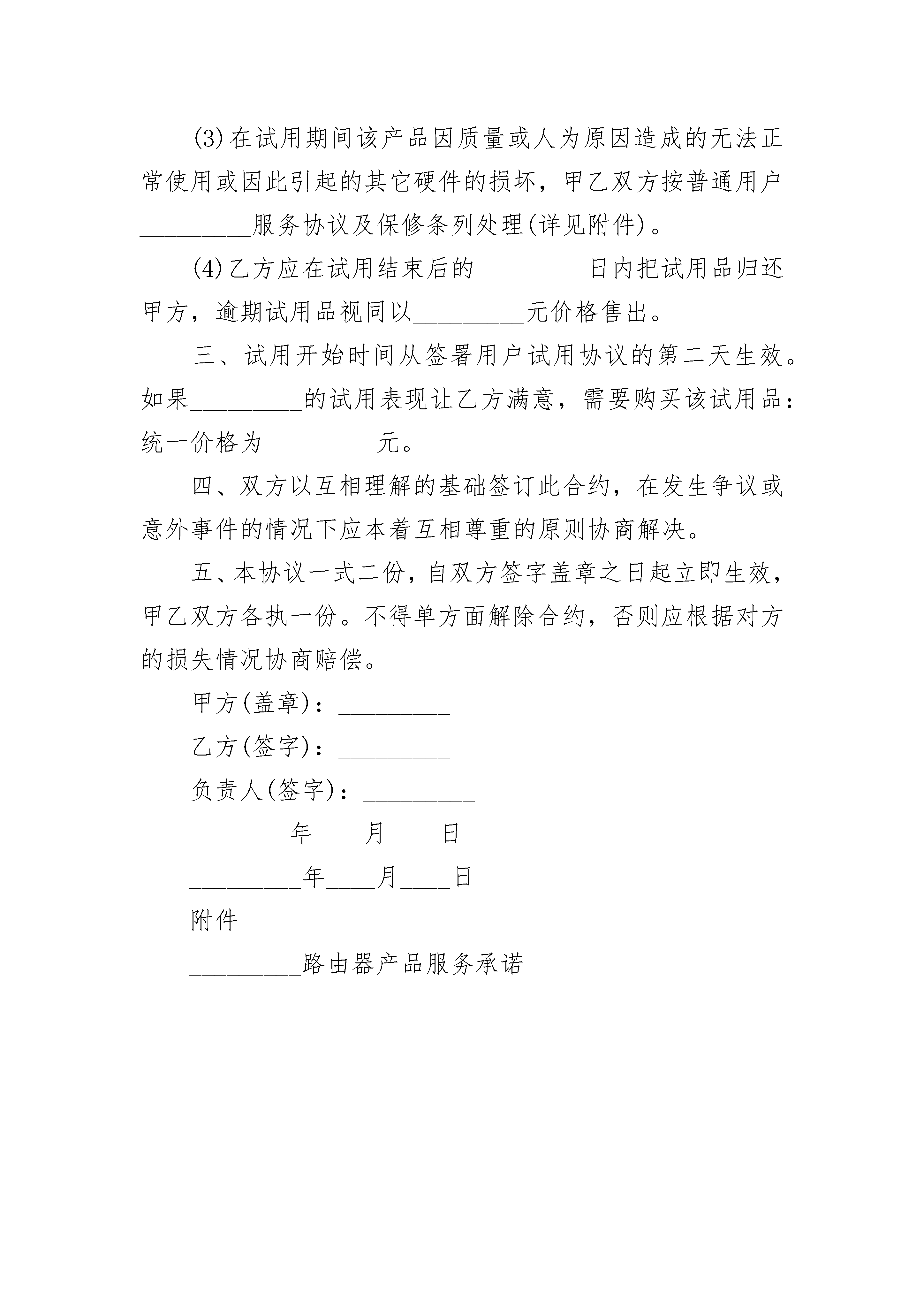 (3)在试用期间该产品因质量或人为原因造成的无法正常使用或因此引起的其它硬件的损坏，甲乙双方按普通用户\_\_\_\_\_\_\_\_\_服务协议及保修条列处理(详见附件)。

(4)乙方应在试用结束后的\_\_\_\_\_\_\_\_\_日内把试用品归还甲方，逾期试用品视同以\_\_\_\_\_\_\_\_\_元价格售出。

三、试用开始时间从签署用户试用协议的第二天生效。如果\_\_\_\_\_\_\_\_\_的试用表现让乙方满意，需要购买该试用品：统一价格为\_\_\_\_\_\_\_\_\_元。

四、双方以互相理解的基础签订此合约，在发生争议或意外事件的情况下应本着互相尊重的原则协商解决。

五、本协议一式二份，自双方签字盖章之日起立即生效，甲乙双方各执一份。不得单方面解除合约，否则应根据对方的损失情况协商赔偿。

甲方(盖章)：\_\_\_\_\_\_\_\_\_

乙方(签字)：\_\_\_\_\_\_\_\_\_

负责人(签字)：\_\_\_\_\_\_\_\_\_

\_\_\_\_\_\_\_\_年\_\_\_\_月\_\_\_\_日

\_\_\_\_\_\_\_\_\_年\_\_\_\_月\_\_\_\_日

附件

\_\_\_\_\_\_\_\_\_路由器产品服务承诺